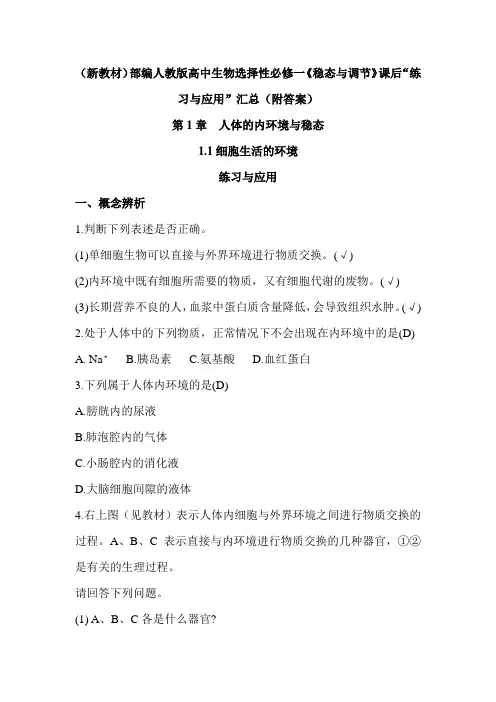 （新教材）部编人教版高中生物选择性必修一《稳态与调节》课后“练习与应用”汇总（附答案）

第 1 章　人体的内环境与稳态

1.1 细胞生活的环境

练习与应用

一、概念辨析

1.判断下列表述是否正确。

(1)单细胞生物可以直接与外界环境进行物质交换。(√)

(2)内环境中既有细胞所需要的物质，又有细胞代谢的废物。(√)

(3)长期营养不良的人，血浆中蛋白质含量降低，会导致组织水肿。(√)

2.处于人体中的下列物质，正常情况下不会出现在内环境中的是(D)

A. $Na^+$　B.胰岛素　C.氨基酸　D.血红蛋白

3.下列属于人体内环境的是(D)

A.膀胱内的尿液

B.肺泡腔内的气体

C.小肠腔内的消化液

D.大脑细胞间隙的液体

4.右上图（见教材）表示人体内细胞与外界环境之间进行物质交换的过程。A、B、C 表示直接与内环境进行物质交换的几种器官，①②是有关的生理过程。

请回答下列问题。

(1) A、B、C 各是什么器官?